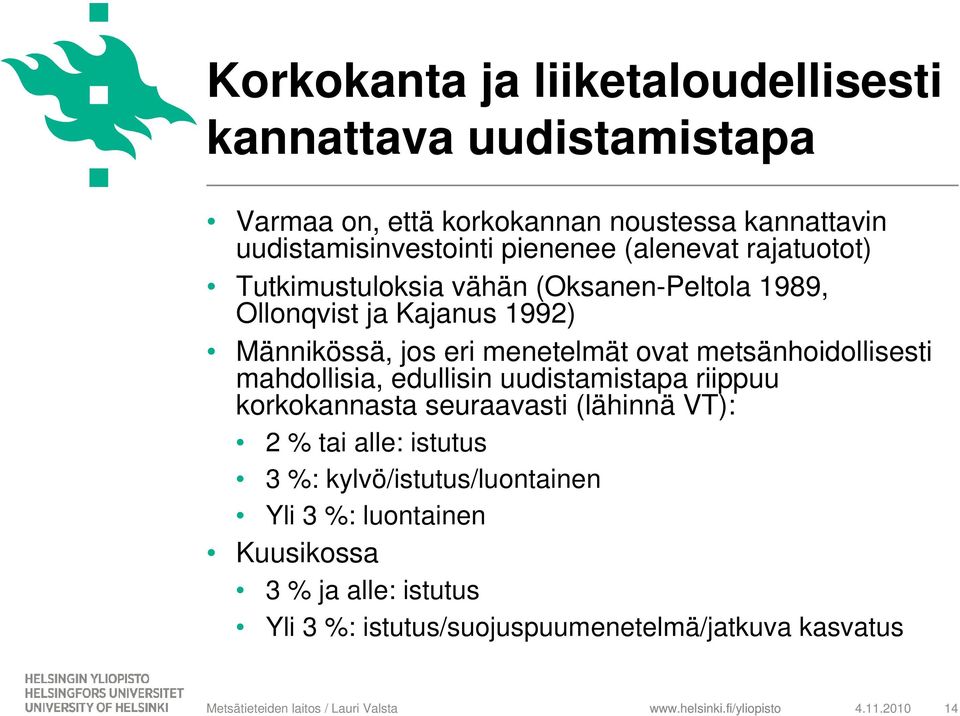 Korkokanta ja liiketaloudellisesti kannattava uudistamistapa

• Varmaa on, että korkokannan noustessa kannattavin uudistamisinvestointi pienenee (alenevat rajatuotot)
• Tutkimustuloksia vähän (Oksanen-Peltola 1989, Ollonqvist ja Kajanus 1992)
• Männikössä, jos eri menetelmät ovat metsänhoidollisesti mahdollisia, edullisin uudistamistapa riippuu korkokannasta seuraavasti (lähinnä VT):
  • 2 % tai alle: istutus
  • 3 %: kylvö/istutus/luontainen
  • Yli 3 %: luontainen
• Kuusikossa
  • 3 % ja alle: istutus
  • Yli 3 %: istutus/suojuspuumenetelmä/jatkuva kasvatus

HELSINGIN YLIOPISTO
HELSINGFORS UNIVERSITET
UNIVERSITY OF HELSINKI

Metsätieteiden laitos / Lauri Valsta

www.helsinki.fi/yliopisto

4.11.2010

14